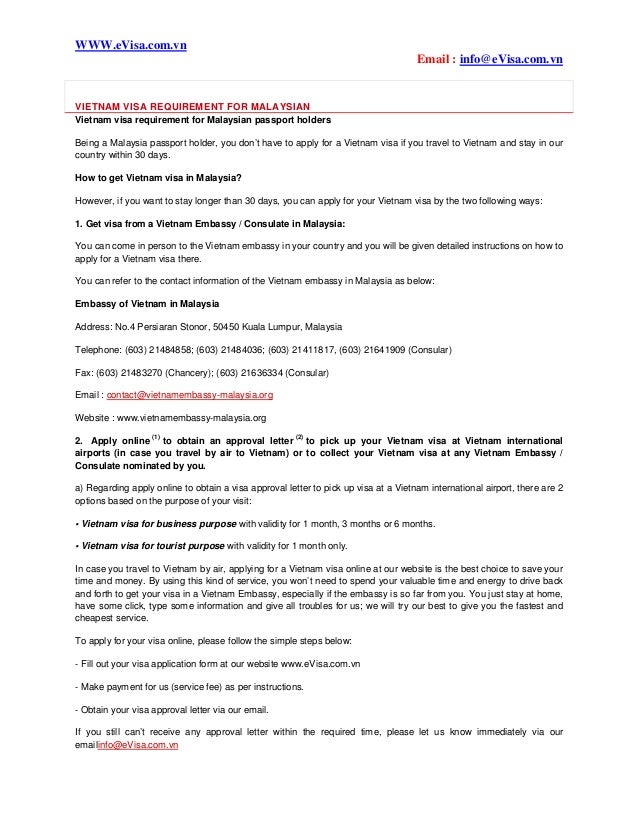 WWW.eVisa.com.vn

Email : info@eVisa.com.vn

VIETNAM VISA REQUIREMENT FOR MALAYSIAN

Vietnam visa requirement for Malaysian passport holders

Being a Malaysia passport holder, you don't have to apply for a Vietnam visa if you travel to Vietnam and stay in our country within 30 days.

How to get Vietnam visa in Malaysia?

However, if you want to stay longer than 30 days, you can apply for your Vietnam visa by the two following ways:

1. Get visa from a Vietnam Embassy / Consulate in Malaysia:

You can come in person to the Vietnam embassy in your country and you will be given detailed instructions on how to apply for a Vietnam visa there.

You can refer to the contact information of the Vietnam embassy in Malaysia as below:

Embassy of Vietnam in Malaysia

Address: No.4 Persiaran Stonor, 50450 Kuala Lumpur, Malaysia

Telephone: (603) 21484858; (603) 21484036; (603) 21411817, (603) 21641909 (Consular)

Fax: (603) 21483270 (Chancery); (603) 21636334 (Consular)

Email : contact@vietnamembassy-malaysia.org

Website : www.vietnamembassy-malaysia.org

2. Apply online $^{(1)}$ to obtain an approval letter $^{(2)}$ to pick up your Vietnam visa at Vietnam international airports (in case you travel by air to Vietnam) or to collect your Vietnam visa at any Vietnam Embassy / Consulate nominated by you.

a) Regarding apply online to obtain a visa approval letter to pick up visa at a Vietnam international airport, there are 2 options based on the purpose of your visit:

• Vietnam visa for business purpose with validity for 1 month, 3 months or 6 months.

• Vietnam visa for tourist purpose with validity for 1 month only.

In case you travel to Vietnam by air, applying for a Vietnam visa online at our website is the best choice to save your time and money. By using this kind of service, you won't need to spend your valuable time and energy to drive back and forth to get your visa in a Vietnam Embassy, especially if the embassy is so far from you. You just stay at home, have some click, type some information and give all troubles for us; we will try our best to give you the fastest and cheapest service.

To apply for your visa online, please follow the simple steps below:

- Fill out your visa application form at our website www.eVisa.com.vn

- Make payment for us (service fee) as per instructions.

- Obtain your visa approval letter via our email.

If you still can't receive any approval letter within the required time, please let us know immediately via our emailinfo@eVisa.com.vn